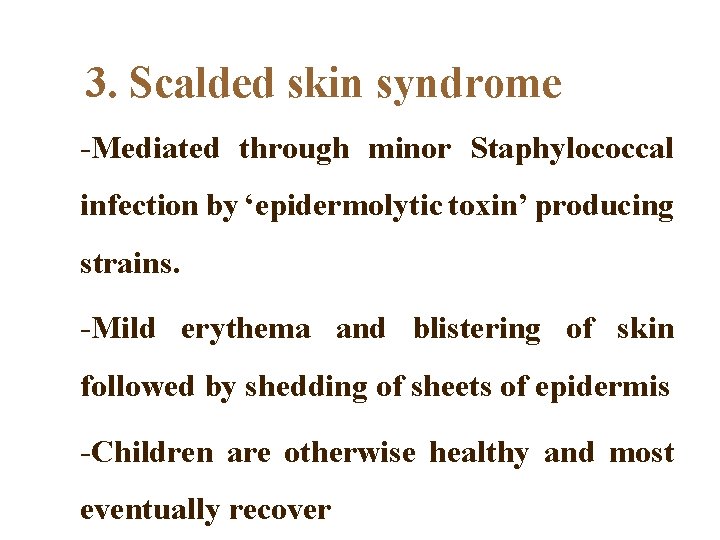 3. Scalded skin syndrome

-Mediated through minor Staphylococcal infection by 'epidermolytic toxin' producing strains.

-Mild erythema and blistering of skin followed by shedding of sheets of epidermis

-Children are otherwise healthy and most eventually recover